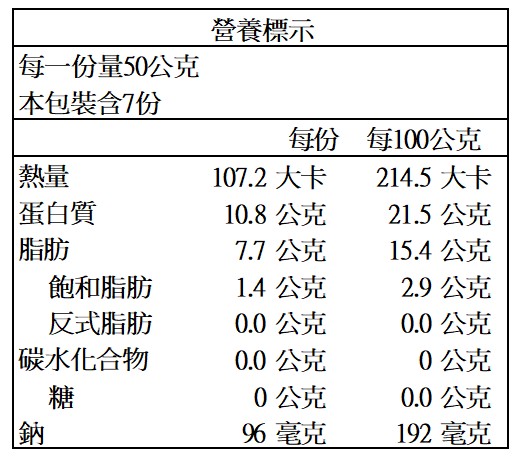 營養標示

每一份量50公克
本包裝含7份

| | 每份 | 每100公克 |
|---|---|---|
| 熱量 | 107.2 大卡 | 214.5 大卡 |
| 蛋白質 | 10.8 公克 | 21.5 公克 |
| 脂肪 | 7.7 公克 | 15.4 公克 |
| 飽和脂肪 | 1.4 公克 | 2.9 公克 |
| 反式脂肪 | 0.0 公克 | 0.0 公克 |
| 碳水化合物 | 0.0 公克 | 0 公克 |
| 糖 | 0 公克 | 0.0 公克 |
| 鈉 | 96 毫克 | 192 毫克 |